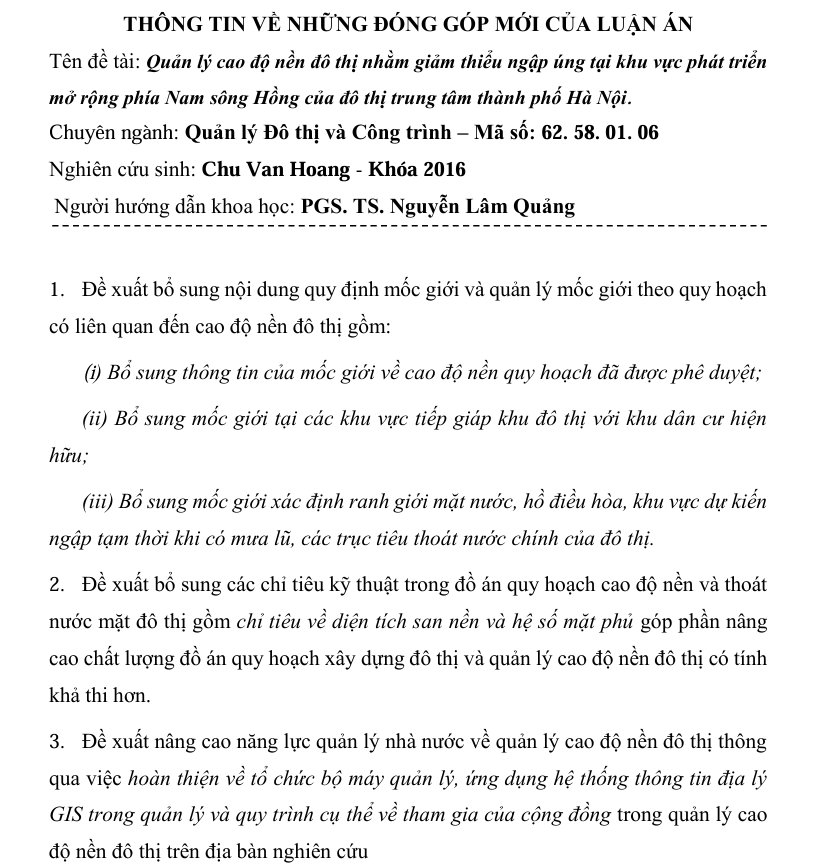 THÔNG TIN VỀ NHỮNG ĐÓNG GÓP MỚI CỦA LUẬN ÁN

Tên đề tài: Quản lý cao độ nền đô thị nhằm giảm thiểu ngập úng tại khu vực phát triển mở rộng phía Nam sông Hồng của đô thị trung tâm thành phố Hà Nội.

Chuyên ngành: Quản lý Đô thị và Công trình – Mã số: 62. 58. 01. 06

Nghiên cứu sinh: Chu Van Hoang - Khóa 2016

Người hướng dẫn khoa học: PGS. TS. Nguyễn Lâm Quảng

1. Đề xuất bổ sung nội dung quy định mốc giới và quản lý mốc giới theo quy hoạch có liên quan đến cao độ nền đô thị gồm:

(i) Bổ sung thông tin của mốc giới về cao độ nền quy hoạch đã được phê duyệt;

(ii) Bổ sung mốc giới tại các khu vực tiếp giáp khu đô thị với khu dân cư hiện hữu;

(iii) Bổ sung mốc giới xác định ranh giới mặt nước, hồ điều hòa, khu vực dự kiến ngập tạm thời khi có mưa lũ, các trục tiêu thoát nước chính của đô thị.

2. Đề xuất bổ sung các chỉ tiêu kỹ thuật trong đồ án quy hoạch cao độ nền và thoát nước mặt đô thị gồm chỉ tiêu về diện tích san nền và hệ số mặt phủ góp phần nâng cao chất lượng đồ án quy hoạch xây dựng đô thị và quản lý cao độ nền đô thị có tính khả thi hơn.

3. Đề xuất nâng cao năng lực quản lý nhà nước về quản lý cao độ nền đô thị thông qua việc hoàn thiện về tổ chức bộ máy quản lý, ứng dụng hệ thống thông tin địa lý GIS trong quản lý và quy trình cụ thể về tham gia của cộng đồng trong quản lý cao độ nền đô thị trên địa bàn nghiên cứu